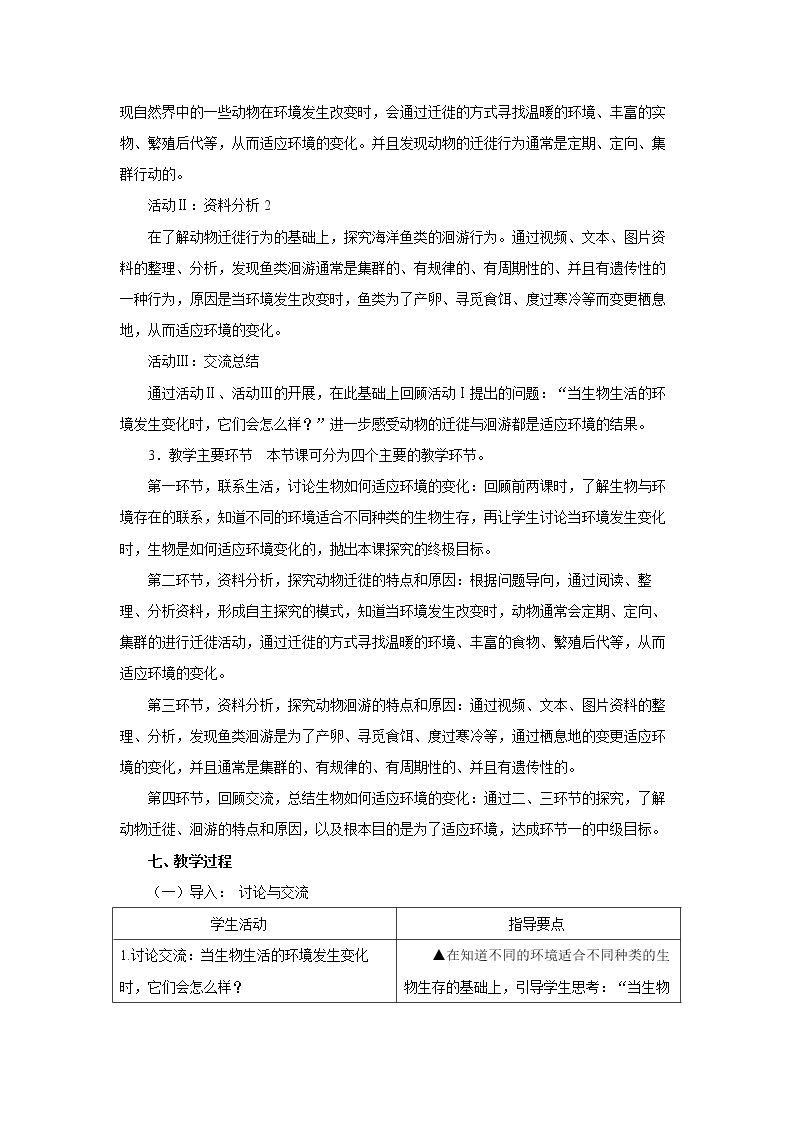 现自然界中的一些动物在环境发生改变时，会通过迁徙的方式寻找温暖的环境、丰富的实物、繁殖后代等，从而适应环境的变化。并且发现动物的迁徙行为通常是定期、定向、集群行动的。

活动Ⅱ：资料分析2

在了解动物迁徙行为的基础上，探究海洋鱼类的洄游行为。通过视频、文本、图片资料的整理、分析，发现鱼类洄游通常是集群的、有规律的、有周期性的、并且有遗传性的一种行为，原因是当环境发生改变时，鱼类为了产卵、寻觅食饵、度过寒冷等而变更栖息地，从而适应环境的变化。

活动Ⅲ：交流总结

通过活动Ⅱ、活动Ⅲ的开展，在此基础上回顾活动Ⅰ提出的问题：“当生物生活的环境发生变化时，它们会怎么样？”进一步感受动物的迁徙与洄游都是适应环境的结果。

3．教学主要环节 本节课可分为四个主要的教学环节。

第一环节，联系生活，讨论生物如何适应环境的变化：回顾前两课时，了解生物与环境存在的联系，知道不同的环境适合不同种类的生物生存，再让学生讨论当环境发生变化时，生物是如何适应环境变化的，抛出本课探究的终极目标。

第二环节，资料分析，探究动物迁徙的特点和原因：根据问题导向，通过阅读、整理、分析资料，形成自主探究的模式，知道当环境发生改变时，动物通常会定期、定向、集群的进行迁徙活动，通过迁徙的方式寻找温暖的环境、丰富的食物、繁殖后代等，从而适应环境的变化。

第三环节，资料分析，探究动物洄游的特点和原因：通过视频、文本、图片资料的整理、分析，发现鱼类洄游是为了产卵、寻觅食饵、度过寒冷等，通过栖息地的变更适应环境的变化，并且通常是集群的、有规律的、有周期性的、并且有遗传性的。

第四环节，回顾交流，总结生物如何适应环境的变化：通过二、三环节的探究，了解动物迁徙、洄游的特点和原因，以及根本目的是为了适应环境，达成环节一的中级目标。

七、教学过程

（一）导入： 讨论与交流

| 学生活动 | 指导要点 |
|---|---|
| 1.讨论交流：当生物生活的环境发生变化时，它们会怎么样？ | ▲在知道不同的环境适合不同种类的生物生存的基础上，引导学生思考：“当生物 |